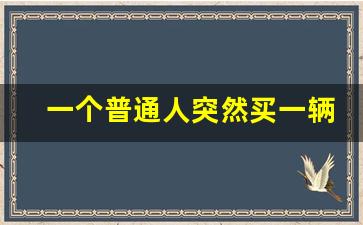 一个普通人突然买一辆